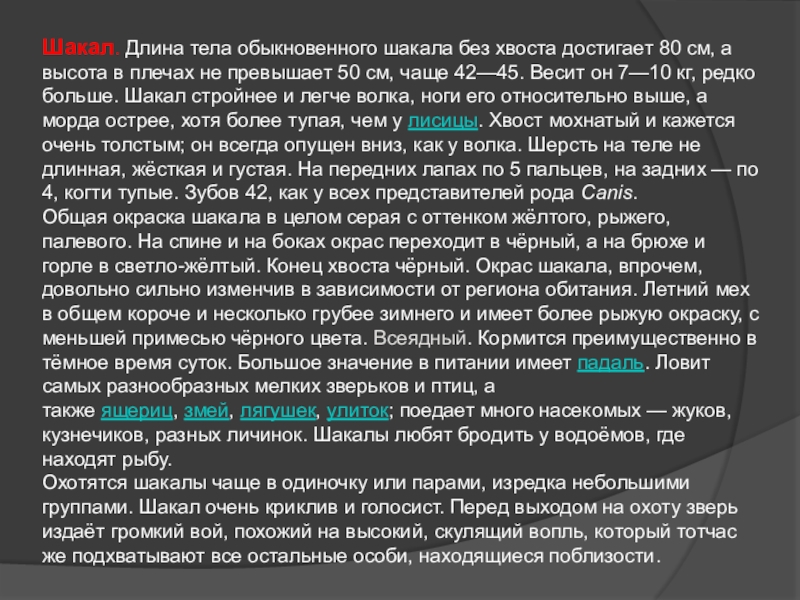 Шакал. Длина тела обыкновенного шакала без хвоста достигает 80 см, а высота в плечах не превышает 50 см, чаще 42—45. Весит он 7—10 кг, редко больше. Шакал стройнее и легче волка, ноги его относительно выше, а морда острее, хотя более тупая, чем у лисицы. Хвост мохнатый и кажется очень толстым; он всегда опущен вниз, как у волка. Шерсть на теле не длинная, жёсткая и густая. На передних лапах по 5 пальцев, на задних — по 4, когти тупые. Зубов 42, как у всех представителей рода Canis.
Общая окраска шакала в целом серая с оттенком жёлтого, рыжего, палевого. На спине и на боках окрас переходит в чёрный, а на брюхе и горле в светло-жёлтый. Конец хвоста чёрный. Окрас шакала, впрочем, довольно сильно изменчив в зависимости от региона обитания. Летний мех в общем короче и несколько грубее зимнего и имеет более рыжую окраску, с меньшей примесью чёрного цвета. Всеядный. Кормится преимущественно в тёмное время суток. Большое значение в питании имеет падаль. Ловит самых разнообразных мелких зверьков и птиц, а также ящериц, змей, лягушек, улиток; поедает много насекомых — жуков, кузнечиков, разных личинок. Шакалы любят бродить у водоёмов, где находят рыбу.
Охотятся шакалы чаще в одиночку или парами, изредка небольшими группами. Шакал очень криклив и голосист. Перед выходом на охоту зверь издаёт громкий вой, похожий на высокий, скулящий вопль, который тотчас же подхватывают все остальные особи, находящиеся поблизости.